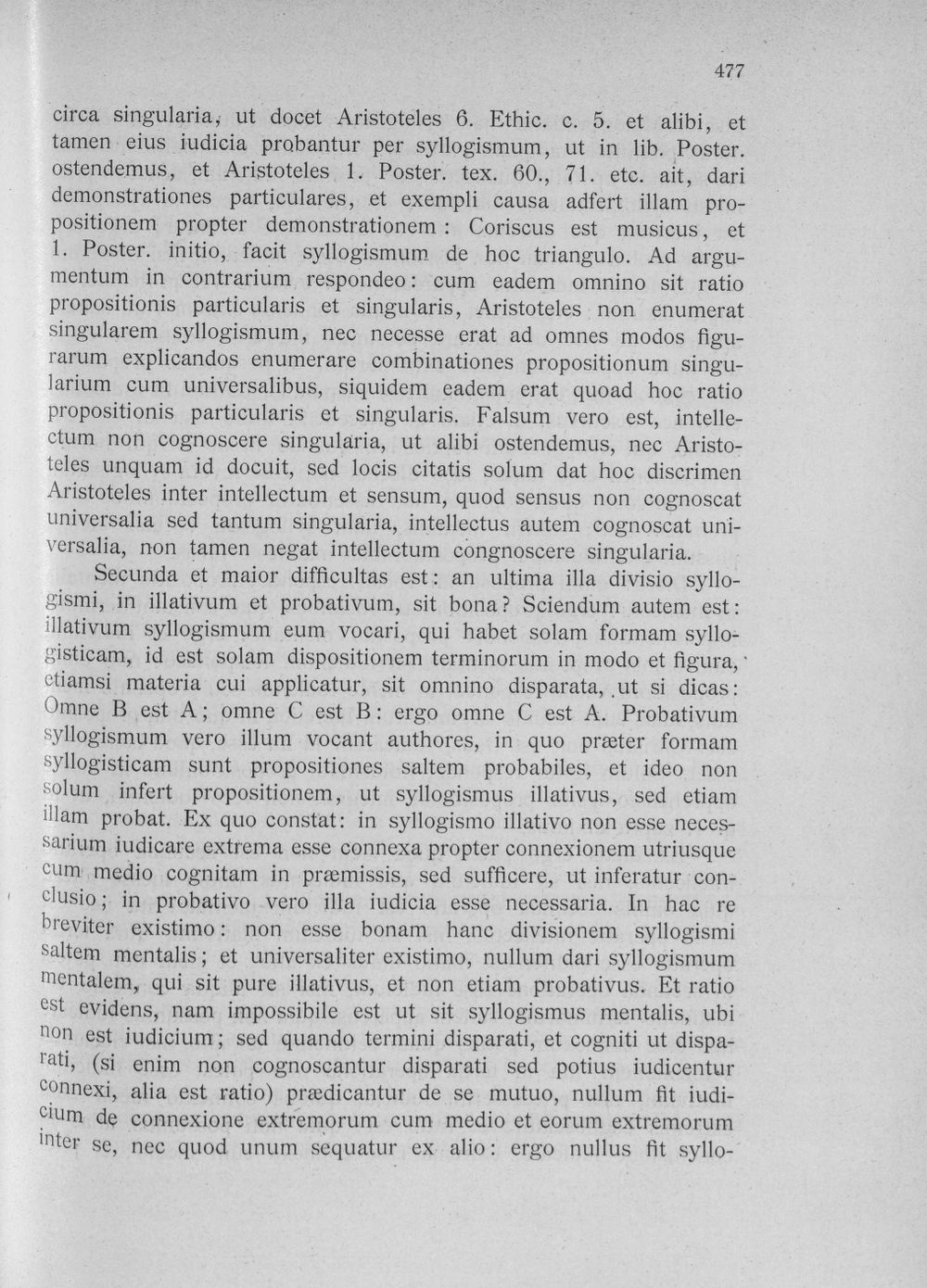 477

circa singularia, ut docet Aristoteles 6. Ethic. c. 5. et alibi, et tamen eius iudicia probantur per syllogismum, ut in lib. Poster. ostendemus, et Aristoteles 1. Poster. tex. 60., 71. etc. ait, dari demonstrationes particulares, et exempli causa adfert illam propositionem propter demonstrationem: Coriscus est musicus, et 1. Poster. initio, facit syllogismum de hoc triangulo. Ad argumentum in contrarium respondeo: cum eadem omnino sit ratio propositionis particularis et singularis, Aristoteles non enumerat singularem syllogismum, nec necesse erat ad omnes modos figurarum explicandos enumerare combinationes propositionum singularium cum universalibus, siquidem eadem erat quoad hoc ratio propositionis particularis et singularis. Falsum vero est, intellectum non cognoscere singularia, ut alibi ostendemus, nec Aristoteles unquam id docuit, sed locis citatis solum dat hoc discrimen Aristoteles inter intellectum et sensum, quod sensus non cognoscat universalia sed tantum singularia, intellectus autem cognoscat universalia, non tamen negat intellectum congnoscere singularia.

Secunda et maior difficultas est: an ultima illa divisio syllogismi, in illativum et probativum, sit bona? Sciendum autem est: illativum syllogismum eum vocari, qui habet solam formam syllogisticam, id est solam dispositionem terminorum in modo et figura, etiamsi materia cui applicatur, sit omnino disparata, ut si dicas: Omne B est A; omne C est B: ergo omne C est A. Probativum syllogismum vero illum vocant authores, in quo præter formam syllogisticam sunt propositiones saltem probabiles, et ideo non solum infert propositionem, ut syllogismus illativus, sed etiam illam probat. Ex quo constat: in syllogismo illativo non esse necessarium iudicare extrema esse connexa propter connexionem utriusque cum medio cognitam in præmissis, sed sufficere, ut inferatur conclusio; in probativo vero illa iudicia esse necessaria. In hac re breviter existimo: non esse bonam hanc divisionem syllogismi saltem mentalis; et universaliter existimo, nullum dari syllogismum mentalem, qui sit pure illativus, et non etiam probativus. Et ratio est evidens, nam impossibile est ut sit syllogismus mentalis, ubi non est iudicium; sed quando termini disparati, et cogniti ut disparati, (si enim non cognoscantur disparati sed potius iudicentur connexi, alia est ratio) prædicantur de se mutuo, nullum fit iudicium de connexione extremorum cum medio et eorum extremorum inter se, nec quod unum sequatur ex alio: ergo nullus fit syllo-